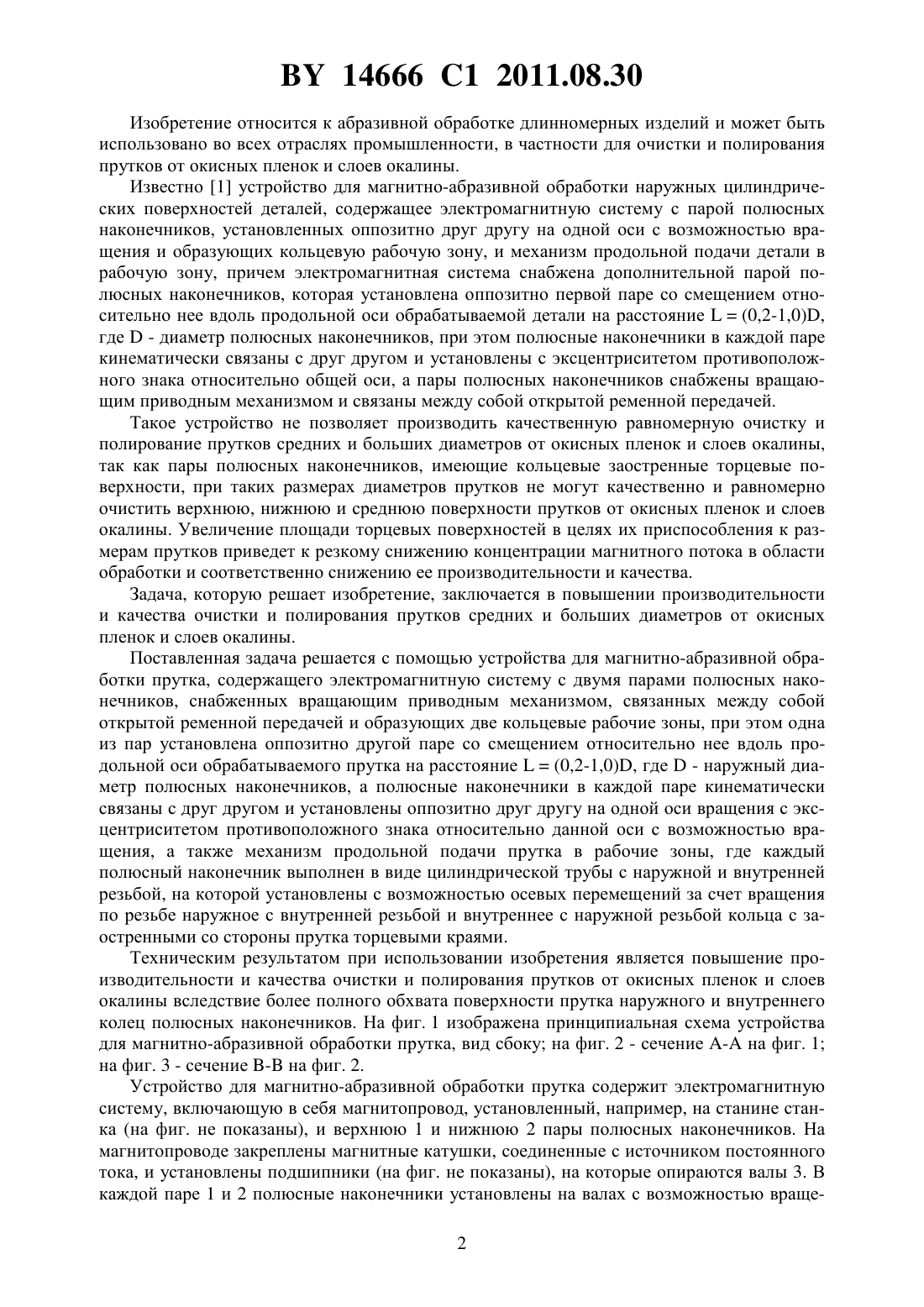 BY 14666 C1 2011.08.30

Изобретение относится к абразивной обработке длинномерных изделий и может быть использовано во всех отраслях промышленности, в частности для очистки и полирования прутков от окисных пленок и слоев окалины.

Известно [1] устройство для магнитно-абразивной обработки наружных цилиндрических поверхностей деталей, содержащее электромагнитную систему с парой полюсных наконечников, установленных оппозитно друг другу на одной оси с возможностью вращения и образующих кольцевую рабочую зону, и механизм продольной подачи детали в рабочую зону, причем электромагнитная система снабжена дополнительной парой полюсных наконечников, которая установлена оппозитно первой паре со смещением относительно нее вдоль продольной оси обрабатываемой детали на расстояние L = (0,2-1,0)D, где D - диаметр полюсных наконечников, при этом полюсные наконечники в каждой паре кинематически связаны с друг другом и установлены с эксцентриситетом противоположного знака относительно общей оси, а пары полюсных наконечников снабжены вращающим приводным механизмом и связаны между собой открытой ременной передачей.

Такое устройство не позволяет производить качественную равномерную очистку и полирование прутков средних и больших диаметров от окисных пленок и слоев окалины, так как пары полюсных наконечников, имеющие кольцевые заостренные торцевые поверхности, при таких размерах диаметров прутков не могут качественно и равномерно очистить верхнюю, нижнюю и среднюю поверхности прутков от окисных пленок и слоев окалины. Увеличение площади торцевых поверхностей в целях их приспособления к размерам прутков приведет к резкому снижению концентрации магнитного потока в области обработки и соответственно снижению ее производительности и качества.

Задача, которую решает изобретение, заключается в повышении производительности и качества очистки и полирования прутков средних и больших диаметров от окисных пленок и слоев окалины.

Поставленная задача решается с помощью устройства для магнитно-абразивной обработки прутка, содержащего электромагнитную систему с двумя парами полюсных наконечников, снабженных вращающим приводным механизмом, связанных между собой открытой ременной передачей и образующих две кольцевые рабочие зоны, при этом одна из пар установлена оппозитно другой паре со смещением относительно нее вдоль продольной оси обрабатываемого прутка на расстояние L = (0,2-1,0)D, где D - наружный диаметр полюсных наконечников, а полюсные наконечники в каждой паре кинематически связаны с друг другом и установлены оппозитно друг другу на одной оси вращения с эксцентриситетом противоположного знака относительно данной оси с возможностью вращения, а также механизм продольной подачи прутка в рабочие зоны, где каждый полюсный наконечник выполнен в виде цилиндрической трубы с наружной и внутренней резьбой, на которой установлены с возможностью осевых перемещений за счет вращения по резьбе наружное с внутренней резьбой и внутреннее с наружной резьбой кольца с заостренными со стороны прутка торцевыми краями.

Техническим результатом при использовании изобретения является повышение производительности и качества очистки и полирования прутков от окисных пленок и слоев окалины вследствие более полного обхвата поверхности прутка наружного и внутреннего колец полюсных наконечников. На фиг. 1 изображена принципиальная схема устройства для магнитно-абразивной обработки прутка, вид сбоку; на фиг. 2 - сечение А-А на фиг. 1; на фиг. 3 - сечение В-В на фиг. 2.

Устройство для магнитно-абразивной обработки прутка содержит электромагнитную систему, включающую в себя магнитопровод, установленный, например, на станине станка (на фиг. не показаны), и верхнюю 1 и нижнюю 2 пары полюсных наконечников. На магнитопроводе закреплены магнитные катушки, соединенные с источником постоянного тока, и установлены подшипники (на фиг. не показаны), на которые опираются валы 3. В каждой паре 1 и 2 полюсные наконечники установлены на валах с возможностью враще-

2